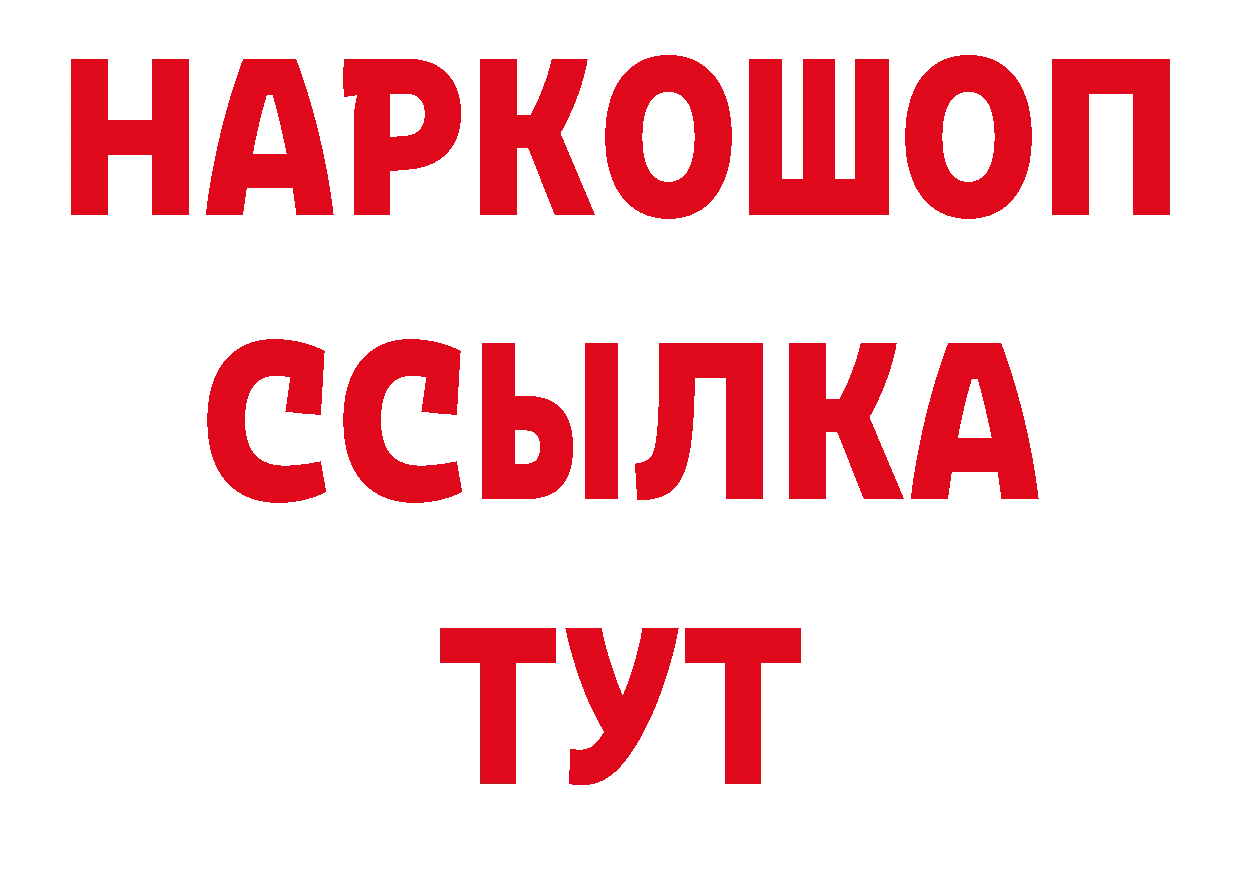 НАРКОШОП
ССЫЛКА
ТУТ